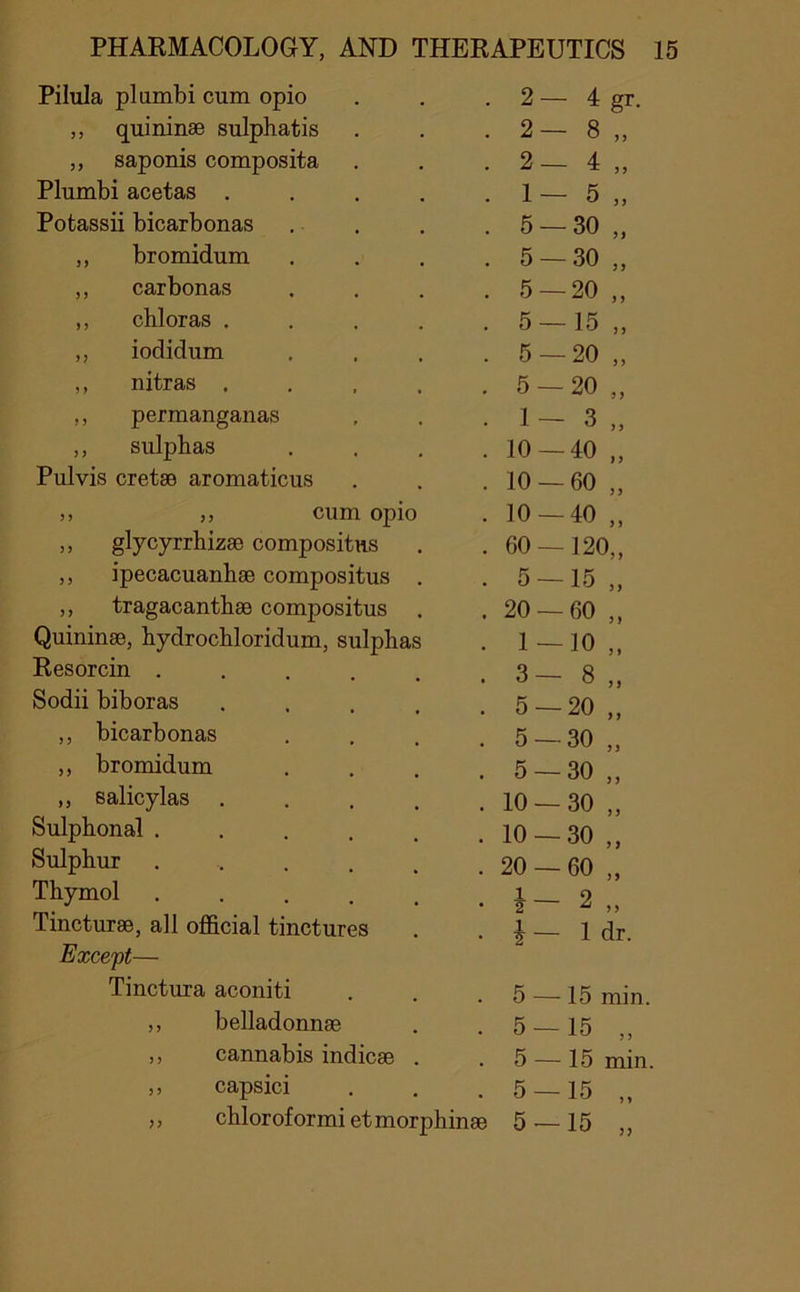 PHARMACOLOGY, AND THERAPEUTICS 15

Pilula plumbi cum opio . . . 2 — 4 gr.
,, quininæ sulphatis . . . 2 — 8 ,,
,, saponis composita . . . 2 — 4 ,,
Plumbi acetas . . . . . 1 — 5 ,,
Potassii bicarbonas . . . . 5 — 30 ,,
,, bromidum . . . . 5 — 30 ,,
,, carbonas . . . . 5 — 20 ,,
,, chloras . . . . . 5 — 15 ,,
,, iodidum . . . . 5 — 20 ,,
,, nitras . . . . . 5 — 20 ,,
,, permanganas . . . 1 — 3 ,,
,, sulphas . . . . 10 — 40 ,,
Pulvis cretæ aromaticus . . . 10 — 60 ,,
,, ,, cum opio . 10 — 40 ,,
,, glycyrrhizæ compositus . . 60 — 120,,
,, ipecacuanhæ compositus . . 5 — 15 ,,
,, tragacanthæ compositus . . 20 — 60 ,,
Quininæ, hydrochloridum, sulphas . 1 — 10 ,,
Resorcin . . . . . . 3 — 8 ,,
Sodii biboras . . . . . 5 — 20 ,,
,, bicarbonas . . . . 5 — 30 ,,
,, bromidum . . . . 5 — 30 ,,
,, salicylas . . . . . 10 — 30 ,,
Sulphonal . . . . . . 10 — 30 ,,
Sulphur . . . . . . 20 — 60 ,,
Thymol . . . . . . $\frac{1}{2}$ — 2 ,,
Tincturæ, all official tinctures . . $\frac{1}{2}$ — 1 dr.
Except—
Tinctura aconiti . . . 5 — 15 min.
,, belladonnæ . . 5 — 15 ,,
,, cannabis indicæ . . 5 — 15 min.
,, capsici . . . 5 — 15 ,,
,, chloroformi et morphinæ 5 — 15 ,,